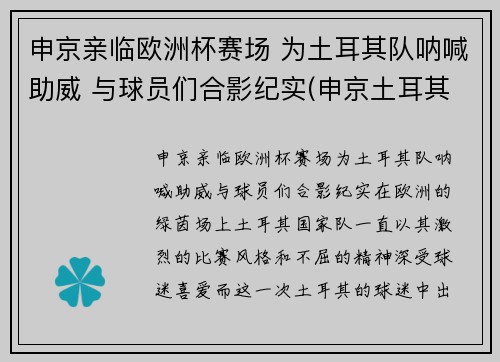 申京亲临欧洲杯赛场 为土耳其队呐喊助威 与球员们合影纪实(申京土耳其

申京亲临欧洲杯赛场为土耳其队呐喊助威与球员们合影纪实在欧洲的绿茵场上土耳其国家队一直以其激烈的比赛风格和不屈的精神深受球迷喜爱而这一次土耳其的球迷中出